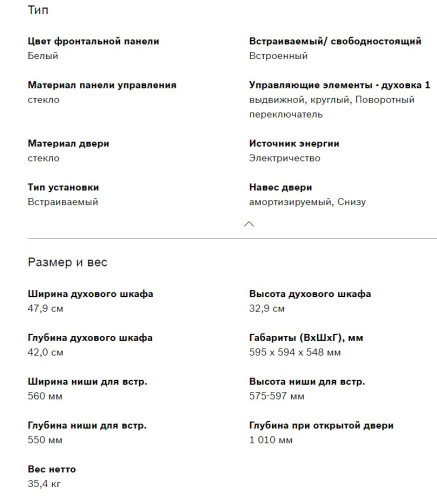 Тип

Цвет фронтальной панели
Белый

Материал панели управления
стекло

Материал двери
стекло

Тип установки
Встраиваемый

Встраиваемый/ свободностоящий
Встроенный

Управляющие элементы - духовка 1
выдвижной, круглый, Поворотный переключатель

Источник энергии
Электричество

Навес двери
амортизируемый, Снизу

Размер и вес

Ширина духового шкафа
47,9 см

Глубина духового шкафа
42,0 см

Ширина ниши для встр.
560 мм

Глубина ниши для встр.
550 мм

Вес нетто
35,4 кг

Высота духового шкафа
32,9 см

Габариты (ВхШхГ), мм
595 x 594 x 548 мм

Высота ниши для встр.
575-597 мм

Глубина при открытой двери
1 010 мм